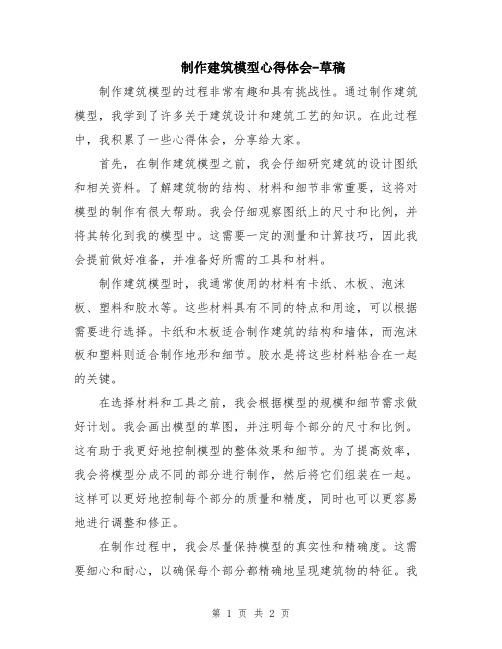 制作建筑模型心得体会-草稿

制作建筑模型的过程非常有趣和具有挑战性。通过制作建筑模型，我学到了许多关于建筑设计和建筑工艺的知识。在此过程中，我积累了一些心得体会，分享给大家。

首先，在制作建筑模型之前，我会仔细研究建筑的设计图纸和相关资料。了解建筑物的结构、材料和细节非常重要，这将对模型的制作有很大帮助。我会仔细观察图纸上的尺寸和比例，并将其转化到我的模型中。这需要一定的测量和计算技巧，因此我会提前做好准备，并准备好所需的工具和材料。

制作建筑模型时，我通常使用的材料有卡纸、木板、泡沫板、塑料和胶水等。这些材料具有不同的特点和用途，可以根据需要进行选择。卡纸和木板适合制作建筑的结构和墙体，而泡沫板和塑料则适合制作地形和细节。胶水是将这些材料粘合在一起的关键。

在选择材料和工具之前，我会根据模型的规模和细节需求做好计划。我会画出模型的草图，并注明每个部分的尺寸和比例。这有助于我更好地控制模型的整体效果和细节。为了提高效率，我会将模型分成不同的部分进行制作，然后将它们组装在一起。这样可以更好地控制每个部分的质量和精度，同时也可以更容易地进行调整和修正。

在制作过程中，我会尽量保持模型的真实性和精确度。这需要细心和耐心，以确保每个部分都精确地呈现建筑物的特征。我

第 1 页 共 2 页